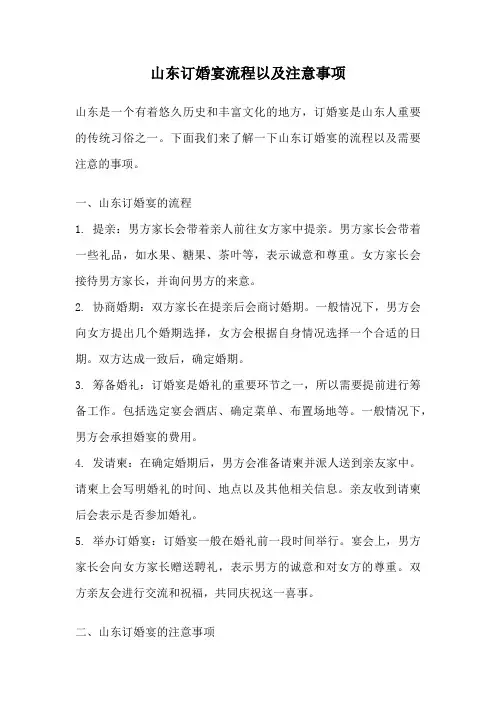 山东订婚宴流程以及注意事项

山东是一个有着悠久历史和丰富文化的地方，订婚宴是山东人重要的传统习俗之一。下面我们来了解一下山东订婚宴的流程以及需要注意的事项。

一、山东订婚宴的流程

1. 提亲：男方家长会带着亲人前往女方家中提亲。男方家长会带着一些礼品，如水果、糖果、茶叶等，表示诚意和尊重。女方家长会接待男方家长，并询问男方的来意。

2. 协商婚期：双方家长在提亲后会商讨婚期。一般情况下，男方会向女方提出几个婚期选择，女方会根据自身情况选择一个合适的日期。双方达成一致后，确定婚期。

3. 筹备婚礼：订婚宴是婚礼的重要环节之一，所以需要提前进行筹备工作。包括选定宴会酒店、确定菜单、布置场地等。一般情况下，男方会承担婚宴的费用。

4. 发请柬：在确定婚期后，男方会准备请柬并派人送到亲友家中。请柬上会写明婚礼的时间、地点以及其他相关信息。亲友收到请柬后会表示是否参加婚礼。

5. 举办订婚宴：订婚宴一般在婚礼前一段时间举行。宴会上，男方家长会向女方家长赠送聘礼，表示男方的诚意和对女方的尊重。双方亲友会进行交流和祝福，共同庆祝这一喜事。

二、山东订婚宴的注意事项